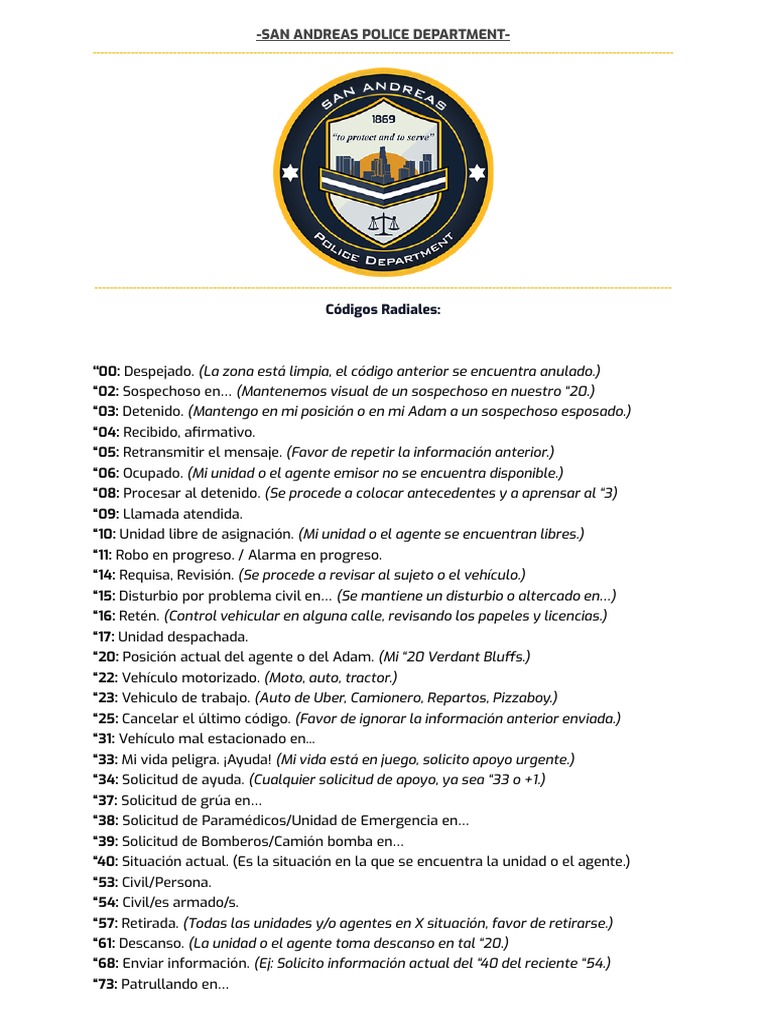 -SAN ANDREAS POLICE DEPARTMENT-

SAN ANDREAS
1869
"to protect and to serve"
POLICE DEPARTMENT

Códigos Radiales:

"00: Despejado. (La zona está limpia, el código anterior se encuentra anulado.)
"02: Sospechoso en… (Mantenemos visual de un sospechoso en nuestro "20.)
"03: Detenido. (Mantengo en mi posición o en mi Adam a un sospechoso esposado.)
"04: Recibido, afirmativo.
"05: Retransmitir el mensaje. (Favor de repetir la información anterior.)
"06: Ocupado. (Mi unidad o el agente emisor no se encuentra disponible.)
"08: Procesar al detenido. (Se procede a colocar antecedentes y a aprensar al "3)
"09: Llamada atendida.
"10: Unidad libre de asignación. (Mi unidad o el agente se encuentran libres.)
"11: Robo en progreso. / Alarma en progreso.
"14: Requisa, Revisión. (Se procede a revisar al sujeto o el vehículo.)
"15: Disturbio por problema civil en… (Se mantiene un disturbio o altercado en…)
"16: Retén. (Control vehicular en alguna calle, revisando los papeles y licencias.)
"17: Unidad despachada.
"20: Posición actual del agente o del Adam. (Mi "20 Verdant Bluffs.)
"22: Vehículo motorizado. (Moto, auto, tractor.)
"23: Vehiculo de trabajo. (Auto de Uber, Camionero, Repartos, Pizzaboy.)
"25: Cancelar el último código. (Favor de ignorar la información anterior enviada.)
"31: Vehículo mal estacionado en…
"33: Mi vida peligra. ¡Ayuda! (Mi vida está en juego, solicito apoyo urgente.)
"34: Solicitud de ayuda. (Cualquier solicitud de apoyo, ya sea "33 o +1.)
"37: Solicitud de grúa en…
"38: Solicitud de Paramédicos/Unidad de Emergencia en…
"39: Solicitud de Bomberos/Camión bomba en…
"40: Situación actual. (Es la situación en la que se encuentra la unidad o el agente.)
"53: Civil/Persona.
"54: Civil/es armado/s.
"57: Retirada. (Todas las unidades y/o agentes en X situación, favor de retirarse.)
"61: Descanso. (La unidad o el agente toma descanso en tal "20.)
"68: Enviar información. (Ej: Solicito información actual del "40 del reciente "54.)
"73: Patrullando en…